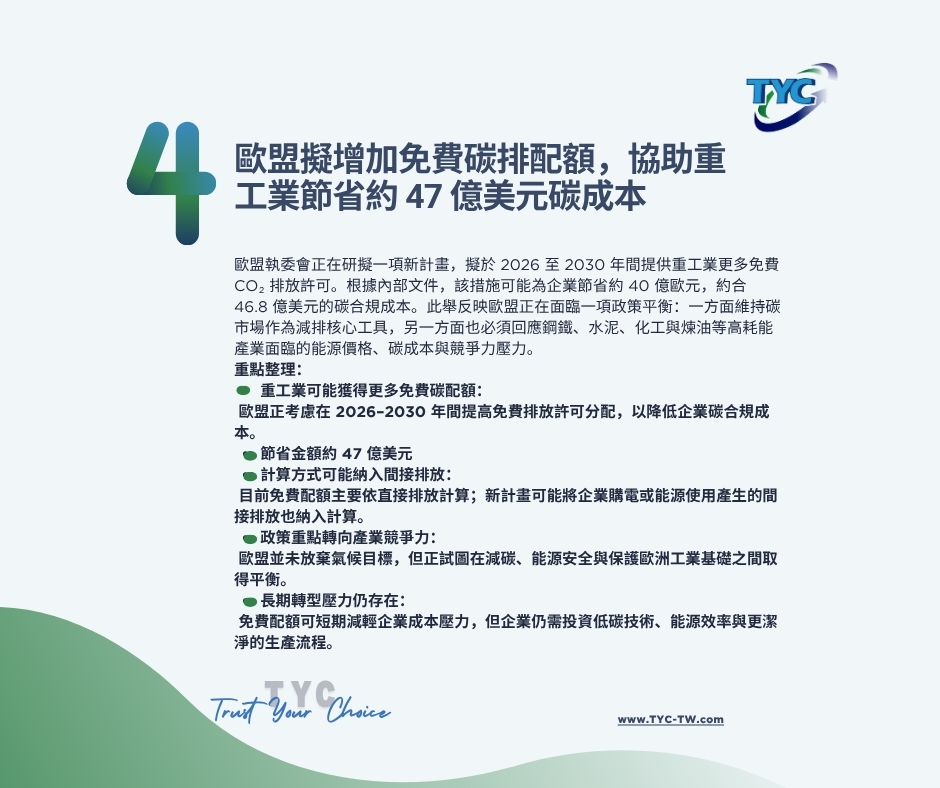 TYC

4

歐盟擬增加免費碳排配額，協助重工業節省約 47 億美元碳成本

歐盟執委會正在研擬一項新計畫，擬於 2026 至 2030 年間提供重工業更多免費 $CO_2$ 排放許可。根據內部文件，該措施可能為企業節省約 40 億歐元，約合 46.8 億美元的碳合規成本。此舉反映歐盟正在面臨一項政策平衡：一方面維持碳市場作為減排核心工具，另一方面也必須回應鋼鐵、水泥、化工與煉油等高耗能產業面臨的能源價格、碳成本與競爭力壓力。

重點整理：

重工業可能獲得更多免費碳配額：
歐盟正考慮在 2026–2030 年間提高免費排放許可分配，以降低企業碳合規成本。

節省金額約 47 億美元

計算方式可能納入間接排放：
目前免費配額主要依直接排放計算；新計畫可能將企業購電或能源使用產生的間接排放也納入計算。

政策重點轉向產業競爭力：
歐盟並未放棄氣候目標，但正試圖在減碳、能源安全與保護歐洲工業基礎之間取得平衡。

長期轉型壓力仍存在：
免費配額可短期減輕企業成本壓力，但企業仍需投資低碳技術、能源效率與更潔淨的生產流程。

TYC
Trust Your Choice

www.TYC-TW.com